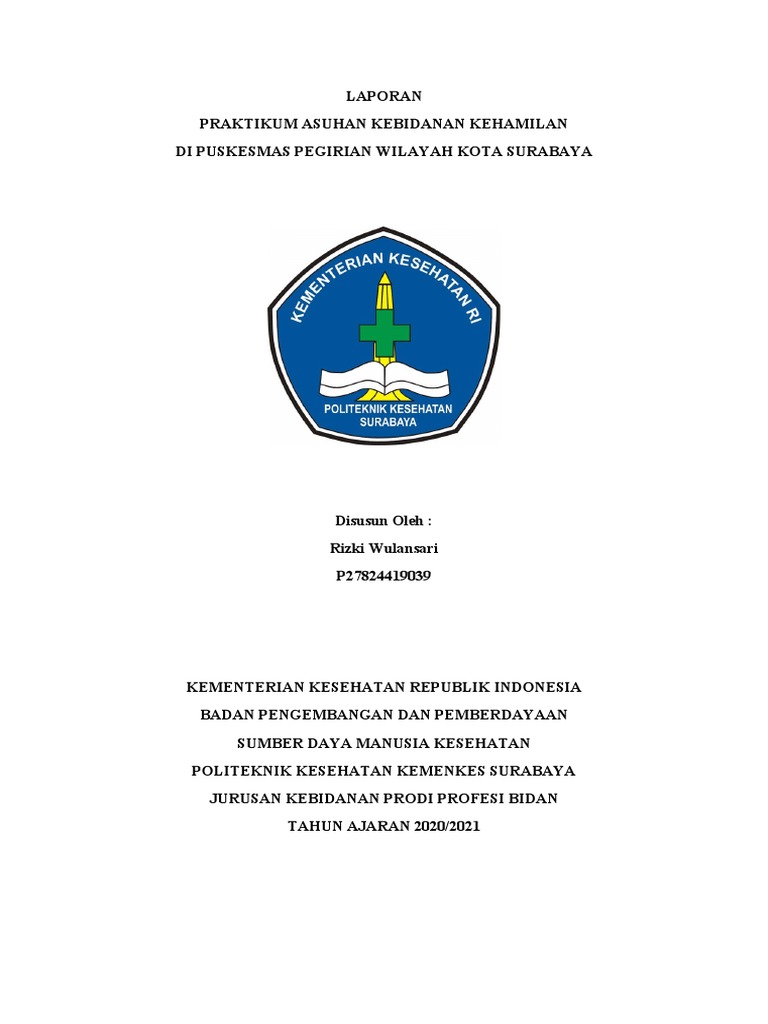 LAPORAN
PRAKTIKUM ASUHAN KEBIDANAN KEHAMILAN
DI PUSKESMAS PEGIRIAN WILAYAH KOTA SURABAYA

KEMENTERIAN KESEHATAN RI
POLITEKNIK KESEHATAN
SURABAYA

Disusun Oleh :
Rizki Wulansari
P27824419039

KEMENTERIAN KESEHATAN REPUBLIK INDONESIA
BADAN PENGEMBANGAN DAN PEMBERDAYAAN
SUMBER DAYA MANUSIA KESEHATAN
POLITEKNIK KESEHATAN KEMENKES SURABAYA
JURUSAN KEBIDANAN PRODI PROFESI BIDAN
TAHUN AJARAN 2020/2021